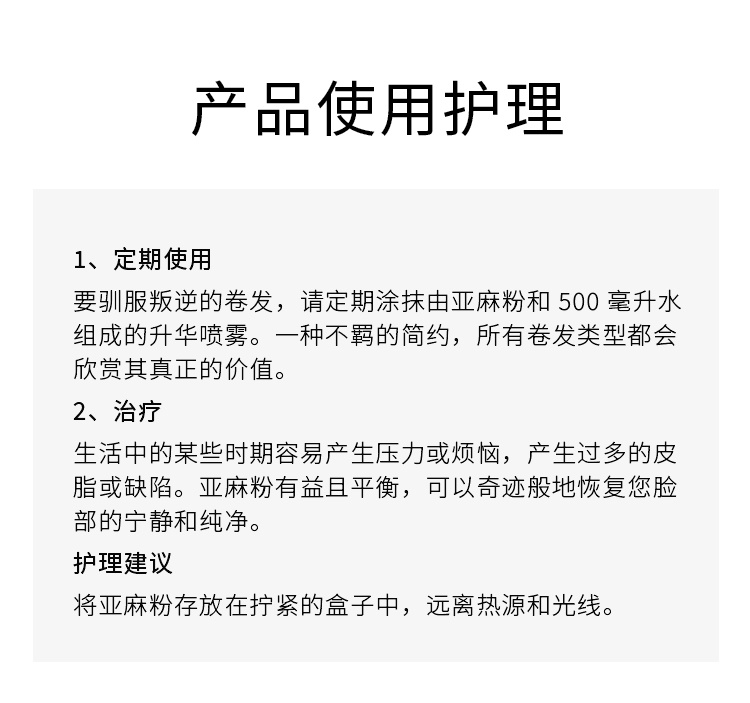 产品使用护理

1、定期使用

要驯服叛逆的卷发，请定期涂抹由亚麻粉和 500 毫升水组成的升华喷雾。一种不羁的简约，所有卷发类型都会欣赏其真正的价值。

2、治疗

生活中的某些时期容易产生压力或烦恼，产生过多的皮脂或缺陷。亚麻粉有益且平衡，可以奇迹般地恢复您脸部的宁静和纯净。

护理建议

将亚麻粉存放在拧紧的盒子中，远离热源和光线。